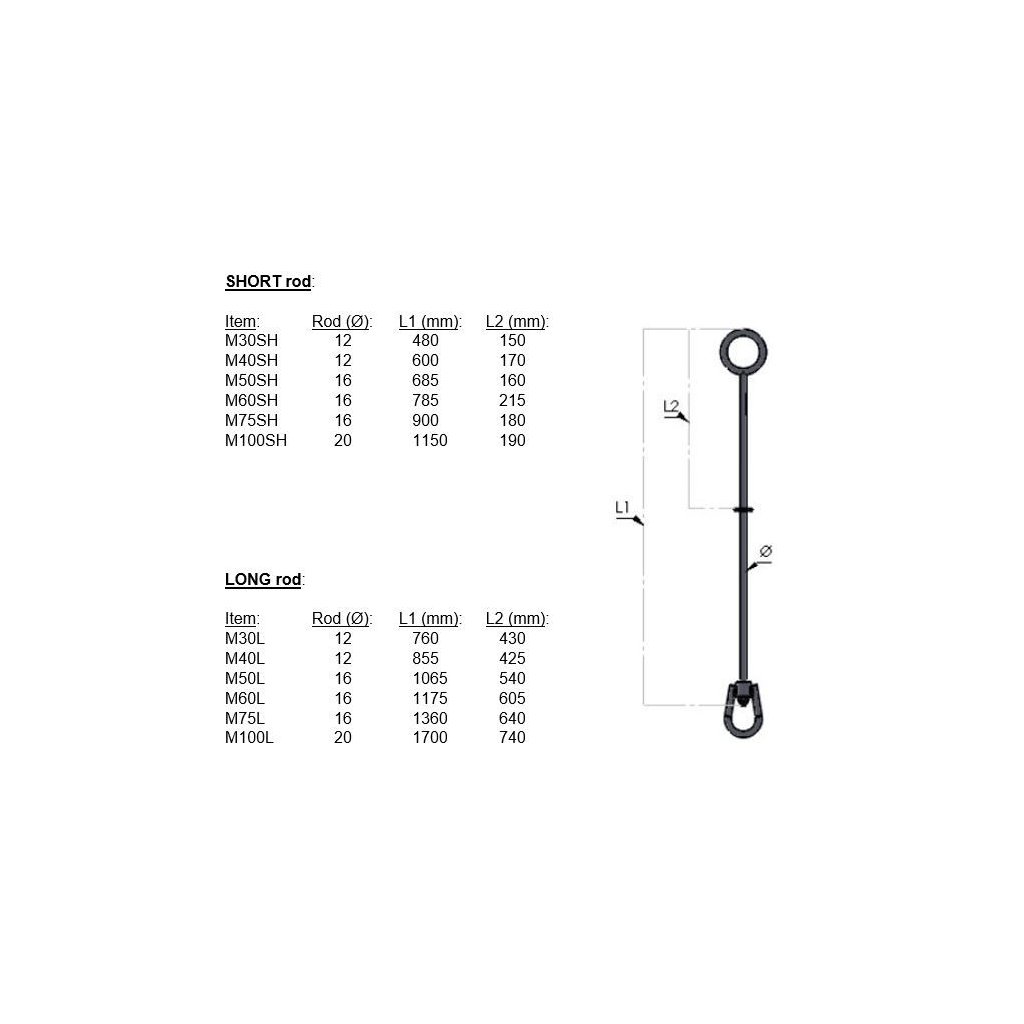 SHORT rod:

| Item: | Rod (Ø): | L1 (mm): | L2 (mm): |
|---|---|---|---|
| M30SH | 12 | 480 | 150 |
| M40SH | 12 | 600 | 170 |
| M50SH | 16 | 685 | 160 |
| M60SH | 16 | 785 | 215 |
| M75SH | 16 | 900 | 180 |
| M100SH | 20 | 1150 | 190 |

LONG rod:

| Item: | Rod (Ø): | L1 (mm): | L2 (mm): |
|---|---|---|---|
| M30L | 12 | 760 | 430 |
| M40L | 12 | 855 | 425 |
| M50L | 16 | 1065 | 540 |
| M60L | 16 | 1175 | 605 |
| M75L | 16 | 1360 | 640 |
| M100L | 20 | 1700 | 740 |

L2

L1

Ø